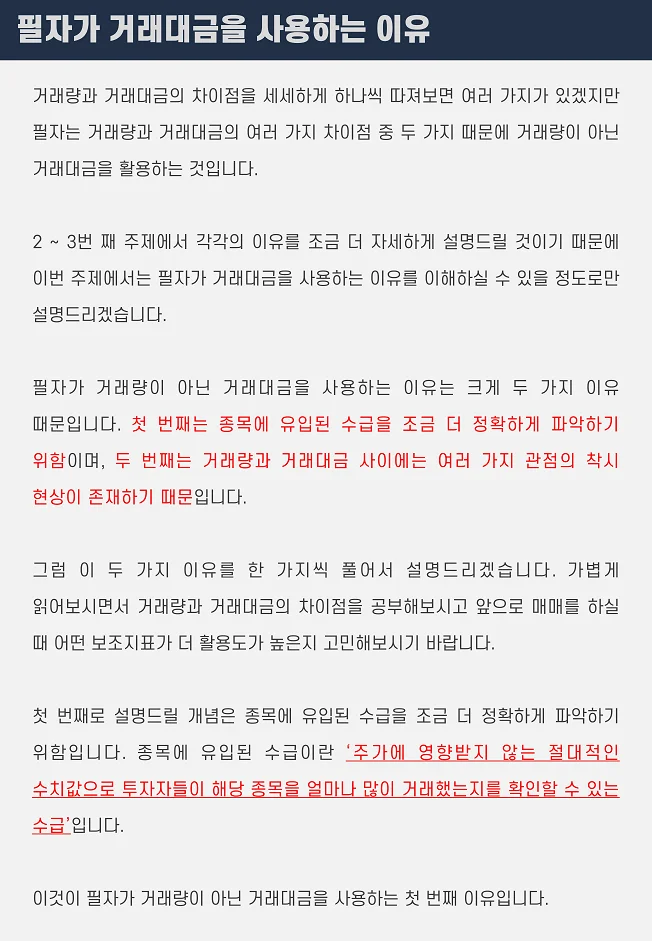 필자가 거래대금을 사용하는 이유

거래량과 거래대금의 차이점을 세세하게 하나씩 따져보면 여러 가지가 있겠지만 필자는 거래량과 거래대금의 여러 가지 차이점 중 두 가지 때문에 거래량이 아닌 거래대금을 활용하는 것입니다.

2 ~ 3번 째 주제에서 각각의 이유를 조금 더 자세하게 설명드릴 것이기 때문에 이번 주제에서는 필자가 거래대금을 사용하는 이유를 이해하실 수 있을 정도로만 설명드리겠습니다.

필자가 거래량이 아닌 거래대금을 사용하는 이유는 크게 두 가지 이유 때문입니다. 첫 번째는 종목에 유입된 수급을 조금 더 정확하게 파악하기 위함이며, 두 번째는 거래량과 거래대금 사이에는 여러 가지 관점의 착시 현상이 존재하기 때문입니다.

그럼 이 두 가지 이유를 한 가지씩 풀어서 설명드리겠습니다. 가볍게 읽어보시면서 거래량과 거래대금의 차이점을 공부해보시고 앞으로 매매를 하실 때 어떤 보조지표가 더 활용도가 높은지 고민해보시기 바랍니다.

첫 번째로 설명드릴 개념은 종목에 유입된 수급을 조금 더 정확하게 파악하기 위함입니다. 종목에 유입된 수급이란 '주가에 영향받지 않는 절대적인 수치값으로 투자자들이 해당 종목을 얼마나 많이 거래했는지를 확인할 수 있는 수급'입니다.

이것이 필자가 거래량이 아닌 거래대금을 사용하는 첫 번째 이유입니다.